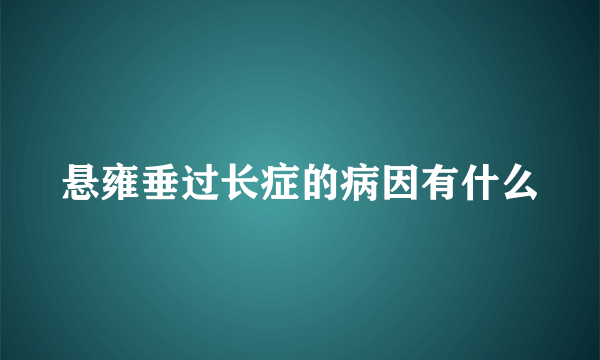 悬雍垂过长症的病因有什么